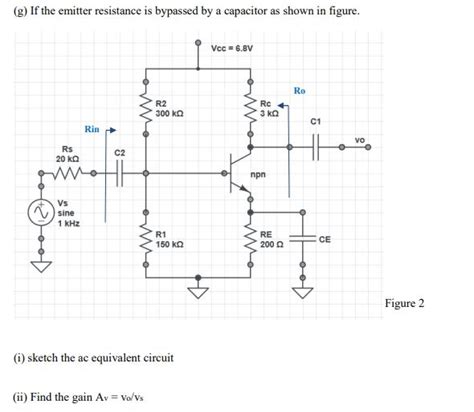 (g) If the emitter resistance is bypassed by a capacitor as shown in figure.

Vcc = 6.8V

Ro

R2
300 kΩ

Rc
3 kΩ

C1

Rin

vo

Rs
20 kΩ

C2

npn

Vs
sine
1 kHz

R1
150 kΩ

RE
200 Ω

CE

Figure 2

(i) sketch the ac equivalent circuit

(ii) Find the gain $A_v = v_o/v_s$